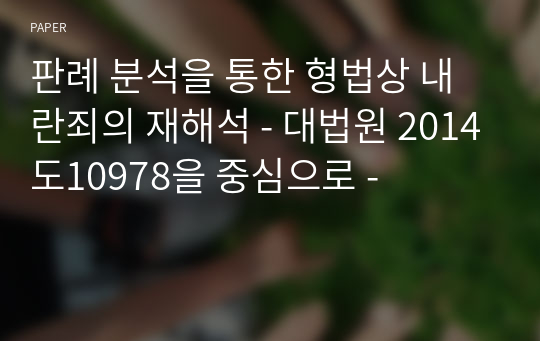 PAPER

판례 분석을 통한 형법상 내란죄의 재해석 - 대법원 2014도10978을 중심으로 -